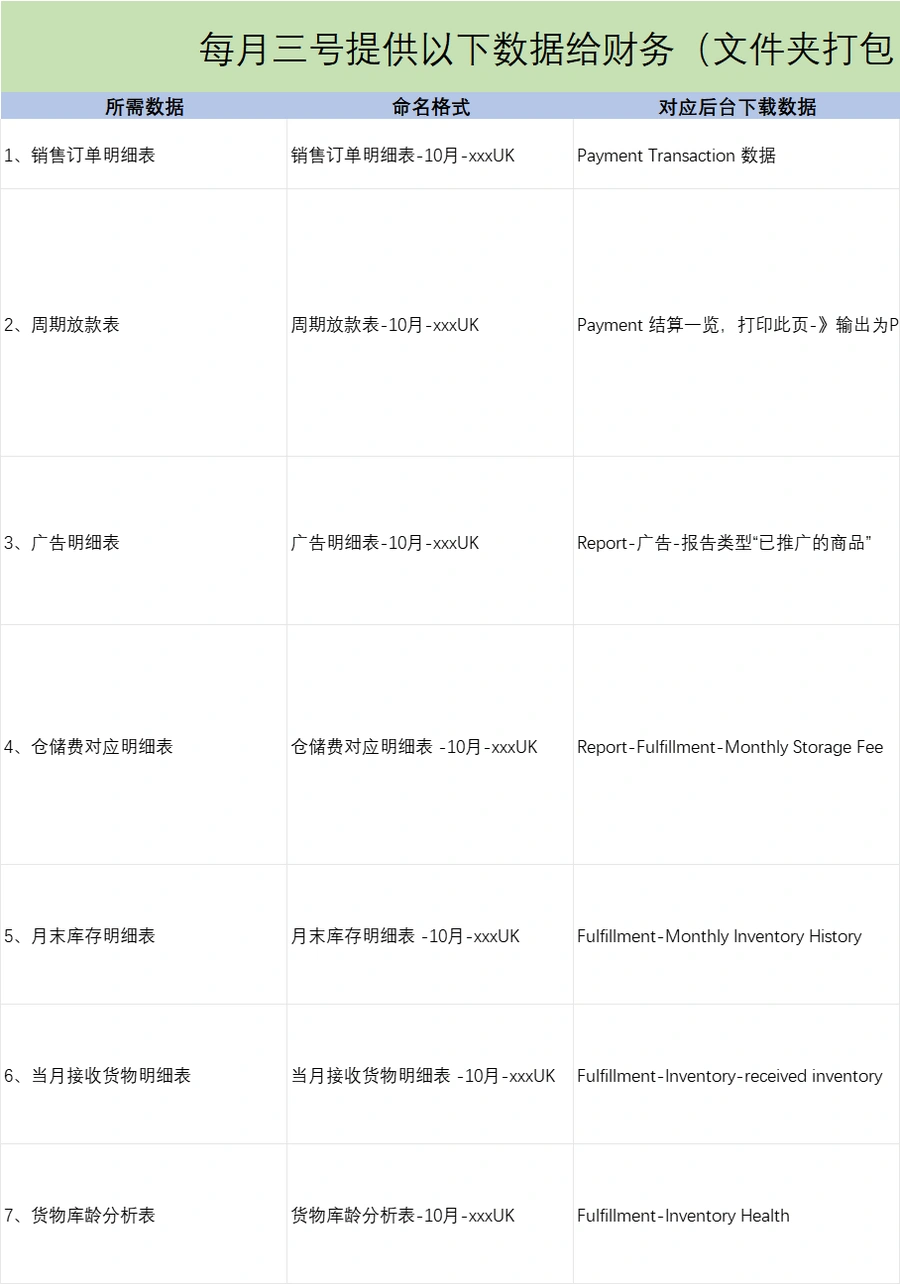 每月三号提供以下数据给财务（文件夹打包

| 所需数据 | 命名格式 | 对应后台下载数据 |
|---|---|---|
| 1、销售订单明细表 | 销售订单明细表-10月-xxxUK | Payment Transaction 数据 |
| 2、周期放款表 | 周期放款表-10月-xxxUK | Payment 结算一览，打印此页-》输出为P |
| 3、广告明细表 | 广告明细表-10月-xxxUK | Report-广告-报告类型“已推广的商品” |
| 4、仓储费对应明细表 | 仓储费对应明细表 -10月-xxxUK | Report-Fulfillment-Monthly Storage Fee |
| 5、月末库存明细表 | 月末库存明细表 -10月-xxxUK | Fulfillment-Monthly Inventory History |
| 6、当月接收货物明细表 | 当月接收货物明细表 -10月-xxxUK | Fulfillment-Inventory-received inventory |
| 7、货物库龄分析表 | 货物库龄分析表-10月-xxxUK | Fulfillment-Inventory Health |